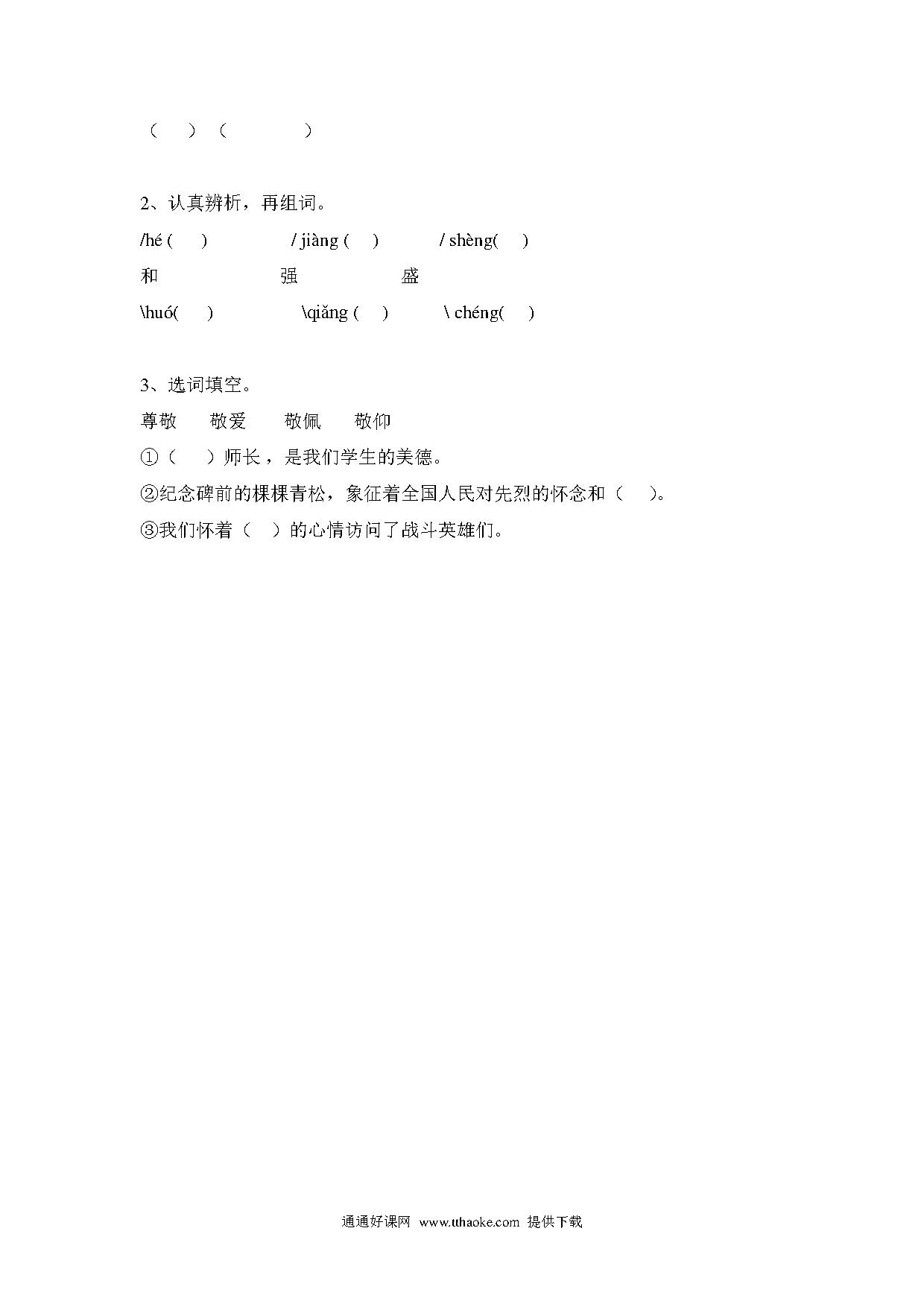 （　）（　　　）

2、认真辨析，再组词。

/hé (　)　　/ jiàng (　)　　/ shèng(　)

和　　强　　盛

\huó(　)　　\qiǎng (　)　　\ chéng(　)

3、选词填空。

尊敬　敬爱　敬佩　敬仰

①（　）师长，是我们学生的美德。

②纪念碑前的棵棵青松，象征着全国人民对先烈的怀念和（　）。

③我们怀着（　）的心情访问了战斗英雄们。

通通好课网 www.tthaoke.com 提供下载